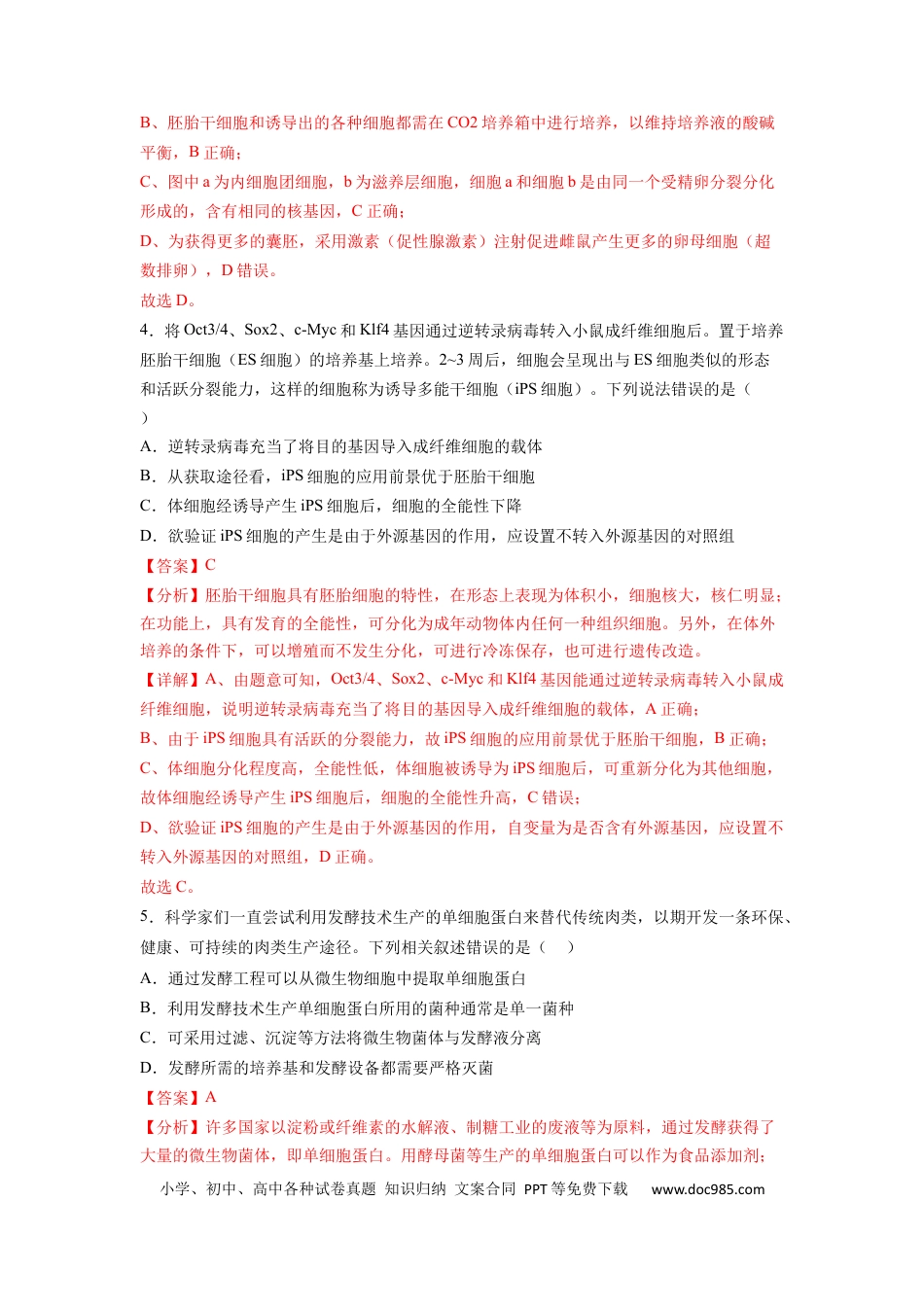 B、胚胎干细胞和诱导出的各种细胞都需在CO2培养箱中进行培养，以维持培养液的酸碱平衡，B正确；

C、图中a为内细胞团细胞，b为滋养层细胞，细胞a和细胞b是由同一个受精卵分裂分化形成的，含有相同的核基因，C正确；

D、为获得更多的囊胚，采用激素（促性腺激素）注射促进雌鼠产生更多的卵母细胞（超数排卵），D错误。

故选D。

4．将Oct3/4、Sox2、c-Myc和Klf4基因通过逆转录病毒转入小鼠成纤维细胞后。置于培养胚胎干细胞（ES细胞）的培养基上培养。2~3周后，细胞会呈现出与ES细胞类似的形态和活跃分裂能力，这样的细胞称为诱导多能干细胞（iPS细胞）。下列说法错误的是（ ）

A．逆转录病毒充当了将目的基因导入成纤维细胞的载体

B．从获取途径看，iPS细胞的应用前景优于胚胎干细胞

C．体细胞经诱导产生iPS细胞后，细胞的全能性下降

D．欲验证iPS细胞的产生是由于外源基因的作用，应设置不转入外源基因的对照组

【答案】C

【分析】胚胎干细胞具有胚胎细胞的特性，在形态上表现为体积小，细胞核大，核仁明显；在功能上，具有发育的全能性，可分化为成年动物体内任何一种组织细胞。另外，在体外培养的条件下，可以增殖而不发生分化，可进行冷冻保存，也可进行遗传改造。

【详解】A、由题意可知，Oct3/4、Sox2、c-Myc和Klf4基因能通过逆转录病毒转入小鼠成纤维细胞，说明逆转录病毒充当了将目的基因导入成纤维细胞的载体，A正确；

B、由于iPS细胞具有活跃的分裂能力，故iPS细胞的应用前景优于胚胎干细胞，B正确；

C、体细胞分化程度高，全能性低，体细胞被诱导为iPS细胞后，可重新分化为其他细胞，故体细胞经诱导产生iPS细胞后，细胞的全能性升高，C错误；

D、欲验证iPS细胞的产生是由于外源基因的作用，自变量为是否含有外源基因，应设置不转入外源基因的对照组，D正确。

故选C。

5．科学家们一直尝试利用发酵技术生产的单细胞蛋白来替代传统肉类，以期开发一条环保、健康、可持续的肉类生产途径。下列相关叙述错误的是（ ）

A．通过发酵工程可以从微生物细胞中提取单细胞蛋白

B．利用发酵技术生产单细胞蛋白所用的菌种通常是单一菌种

C．可采用过滤、沉淀等方法将微生物菌体与发酵液分离

D．发酵所需的培养基和发酵设备都需要严格灭菌

【答案】A

【分析】许多国家以淀粉或纤维素的水解液、制糖工业的废液等为原料，通过发酵获得了大量的微生物菌体，即单细胞蛋白。用酵母菌等生产的单细胞蛋白可以作为食品添加剂；

小学、初中、高中各种试卷真题 知识归纳 文案合同 PPT等免费下载 www.doc985.com